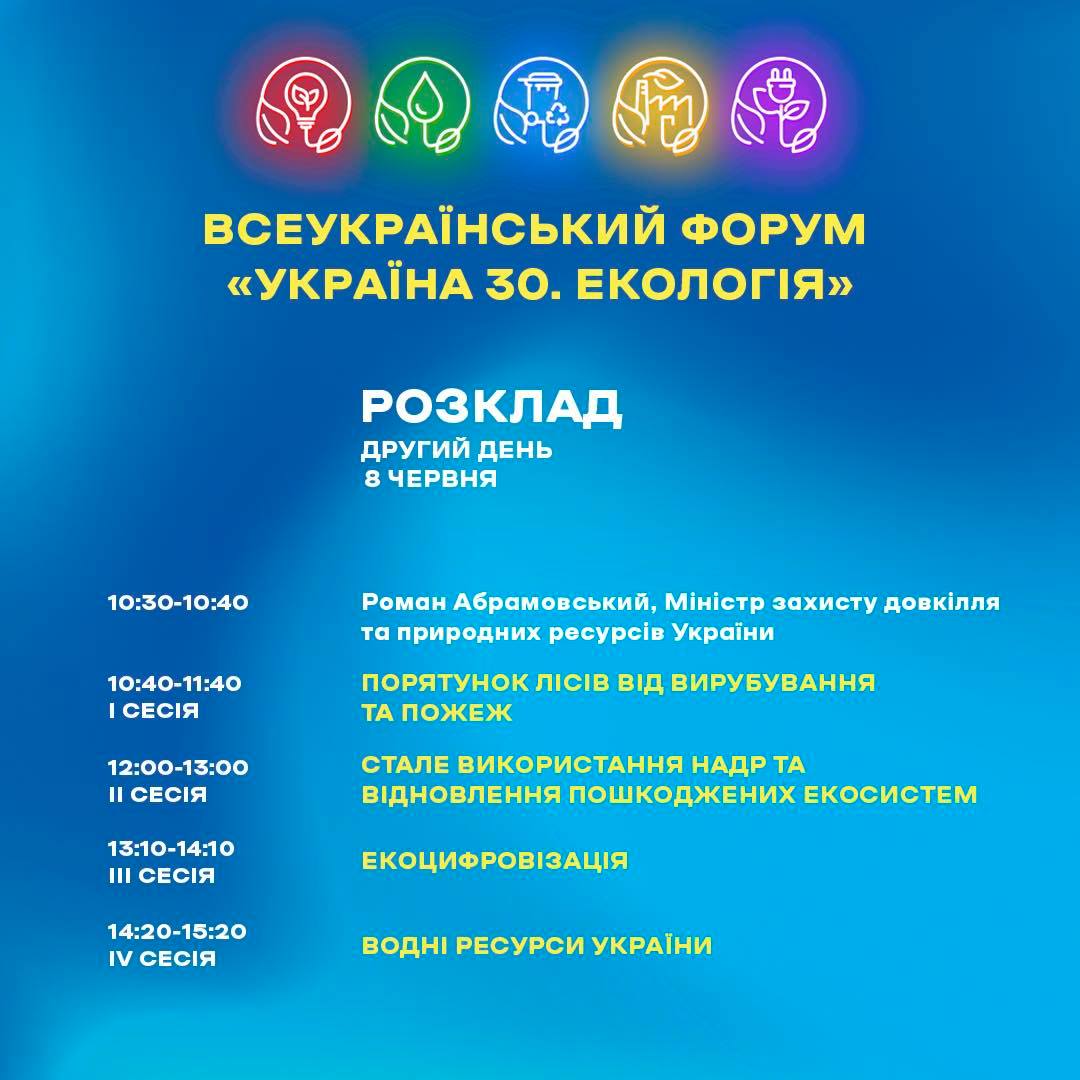 ВСЕУКРАЇНСЬКИЙ ФОРУМ «УКРАЇНА 30. ЕКОЛОГІЯ»

РОЗКЛАД
ДРУГИЙ ДЕНЬ
8 ЧЕРВНЯ

10:30-10:40
Роман Абрамовський, Міністр захисту довкілля та природних ресурсів України

10:40-11:40
I СЕСІЯ
ПОРЯТУНОК ЛІСІВ ВІД ВИРУБУВАННЯ ТА ПОЖЕЖ

12:00-13:00
II СЕСІЯ
СТАЛЕ ВИКОРИСТАННЯ НАДР ТА ВІДНОВЛЕННЯ ПОШКОДЖЕНИХ ЕКОСИСТЕМ

13:10-14:10
III СЕСІЯ
ЕКОЦИФРОВІЗАЦІЯ

14:20-15:20
IV СЕСІЯ
ВОДНІ РЕСУРСИ УКРАЇНИ